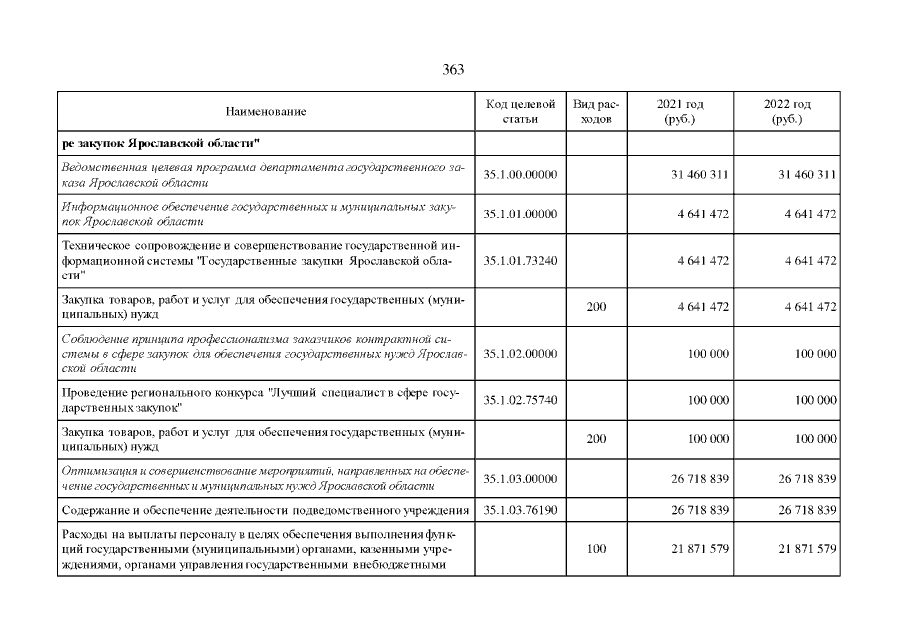 363

| Наименование | Код целевой статьи | Вид расходов | 2021 год (руб.) | 2022 год (руб.) |
|---|---|---|---|---|
| ре закупок Ярославской области" | | | | |
| Ведомственная целевая программа департамента государственного заказа Ярославской области | 35.1.00.00000 | | 31 460 311 | 31 460 311 |
| Информационное обеспечение государственных и муниципальных закупок Ярославской области | 35.1.01.00000 | | 4 641 472 | 4 641 472 |
| Техническое сопровождение и совершенствование государственной информационной системы "Государственные закупки Ярославской области" | 35.1.01.73240 | | 4 641 472 | 4 641 472 |
| Закупка товаров, работ и услуг для обеспечения государственных (муниципальных) нужд | | 200 | 4 641 472 | 4 641 472 |
| Соблюдение принципа профессионализма заказчиков контрактной системы в сфере закупок для обеспечения государственных нужд Ярославской области | 35.1.02.00000 | | 100 000 | 100 000 |
| Проведение регионального конкурса "Лучший специалист в сфере государственных закупок" | 35.1.02.75740 | | 100 000 | 100 000 |
| Закупка товаров, работ и услуг для обеспечения государственных (муниципальных) нужд | | 200 | 100 000 | 100 000 |
| Оптимизация и совершенствование мероприятий, направленных на обеспечение государственных и муниципальных нужд Ярославской области | 35.1.03.00000 | | 26 718 839 | 26 718 839 |
| Содержание и обеспечение деятельности подведомственного учреждения | 35.1.03.76190 | | 26 718 839 | 26 718 839 |
| Расходы на выплаты персоналу в целях обеспечения выполнения функций государственными (муниципальными) органами, казенными учреждениями, органами управления государственными внебюджетными | | 100 | 21 871 579 | 21 871 579 |